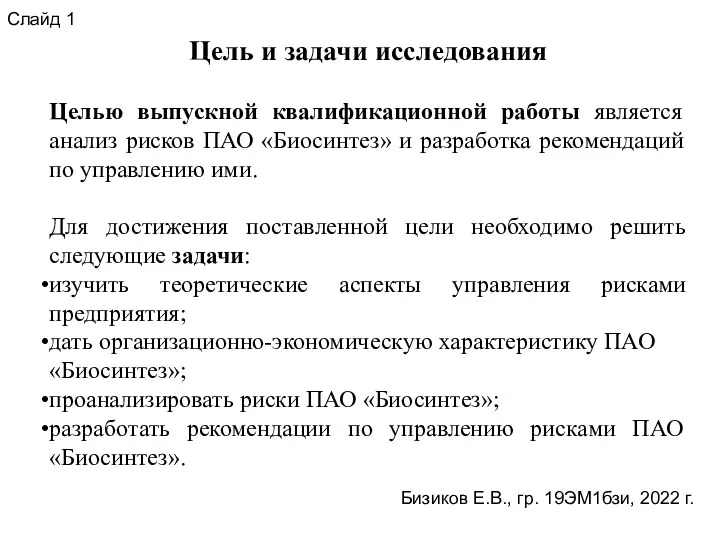 Слайд 1

Цель и задачи исследования

Целью выпускной квалификационной работы является анализ рисков ПАО «Биосинтез» и разработка рекомендаций по управлению ими.

Для достижения поставленной цели необходимо решить следующие задачи:
•изучить теоретические аспекты управления рисками предприятия;
•дать организационно-экономическую характеристику ПАО «Биосинтез»;
•проанализировать риски ПАО «Биосинтез»;
•разработать рекомендации по управлению рисками ПАО «Биосинтез».

Бизиков Е.В., гр. 19ЭМ1бзи, 2022 г.